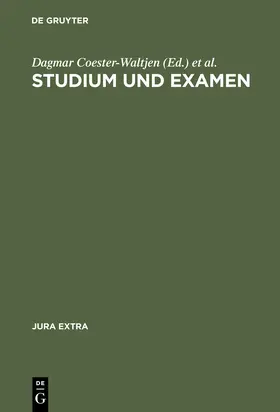 DE GRUYTER

Dagmar Coester-Waltjen (Ed.) et al.

STUDIUM UND EXAMEN

JURA EXTRA

DE
G